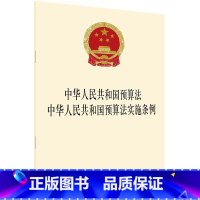 中华人民共和国预算法
中华人民共和国预算法实施条例

正版图书 品质保证